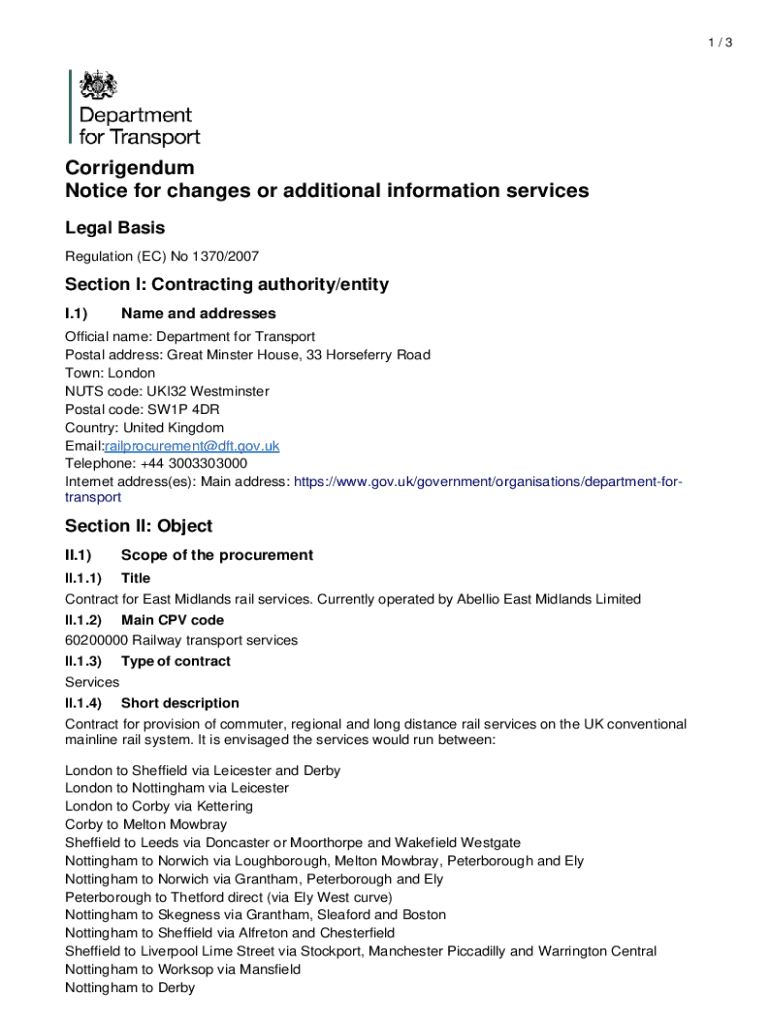 1 / 3

Department for Transport

Corrigendum
Notice for changes or additional information services

Legal Basis

Regulation (EC) No 1370/2007

Section I: Contracting authority/entity

I.1) Name and addresses

Official name: Department for Transport
Postal address: Great Minster House, 33 Horseferry Road
Town: London
NUTS code: UKI32 Westminster
Postal code: SW1P 4DR
Country: United Kingdom
Email:railprocurement@dft.gov.uk
Telephone: +44 3003303000
Internet address(es): Main address: https://www.gov.uk/government/organisations/department-for-transport

Section II: Object

II.1) Scope of the procurement

II.1.1) Title

Contract for East Midlands rail services. Currently operated by Abellio East Midlands Limited

II.1.2) Main CPV code

60200000 Railway transport services

II.1.3) Type of contract

Services

II.1.4) Short description

Contract for provision of commuter, regional and long distance rail services on the UK conventional mainline rail system. It is envisaged the services would run between:

London to Sheffield via Leicester and Derby
London to Nottingham via Leicester
London to Corby via Kettering
Corby to Melton Mowbray
Sheffield to Leeds via Doncaster or Moorthorpe and Wakefield Westgate
Nottingham to Norwich via Loughborough, Melton Mowbray, Peterborough and Ely
Nottingham to Norwich via Grantham, Peterborough and Ely
Peterborough to Thetford direct (via Ely West curve)
Nottingham to Skegness via Grantham, Sleaford and Boston
Nottingham to Sheffield via Alfreton and Chesterfield
Sheffield to Liverpool Lime Street via Stockport, Manchester Piccadilly and Warrington Central
Nottingham to Worksop via Mansfield
Nottingham to Derby